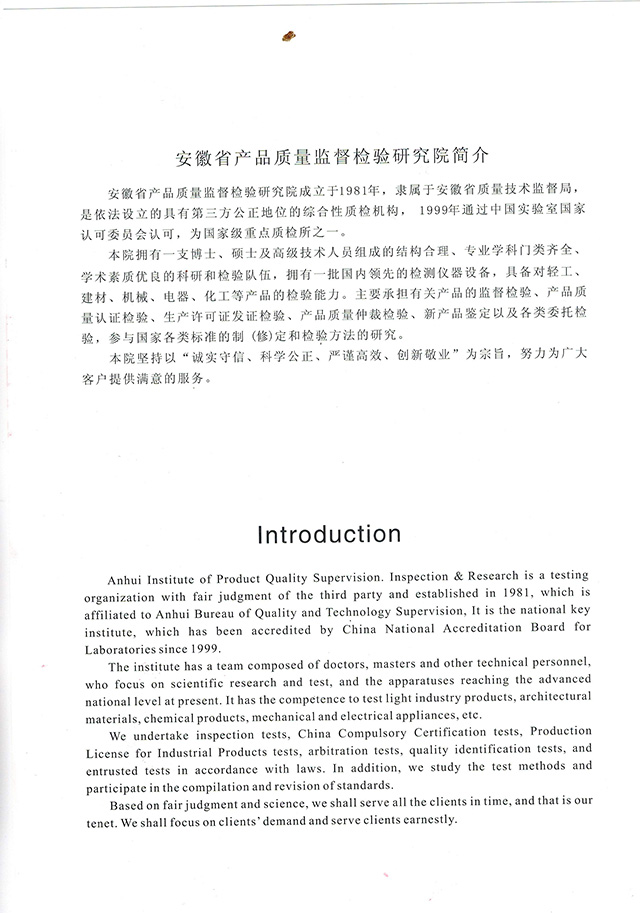 安徽省产品质量监督检验研究院简介

安徽省产品质量监督检验研究院成立于1981年，隶属于安徽省质量技术监督局，是依法设立的具有第三方公正地位的综合性质检机构，1999年通过中国实验室国家认可委员会认可，为国家级重点质检所之一。

本院拥有一支博士、硕士及高级技术人员组成的结构合理、专业学科门类齐全、学术素质优良的科研和检验队伍，拥有一批国内领先的检测仪器设备，具备对轻工、建材、机械、电器、化工等产品的检验能力。主要承担有关产品的监督检验、产品质量认证检验、生产许可证发证检验、产品质量仲裁检验、新产品鉴定以及各类委托检验，参与国家各类标准的制（修）定和检验方法的研究。

本院坚持以"诚实守信、科学公正、严谨高效、创新敬业"为宗旨，努力为广大客户提供满意的服务。

Introduction

Anhui Institute of Product Quality Supervision. Inspection & Research is a testing organization with fair judgment of the third party and established in 1981, which is affiliated to Anhui Bureau of Quality and Technology Supervision, It is the national key institute, which has been accredited by China National Accreditation Board for Laboratories since 1999.

The institute has a team composed of doctors, masters and other technical personnel, who focus on scientific research and test, and the apparatuses reaching the advanced national level at present. It has the competence to test light industry products, architectural materials, chemical products, mechanical and electrical appliances, etc.

We undertake inspection tests, China Compulsory Certification tests, Production License for Industrial Products tests, arbitration tests, quality identification tests, and entrusted tests in accordance with laws. In addition, we study the test methods and participate in the compilation and revision of standards.

Based on fair judgment and science, we shall serve all the clients in time, and that is our tenet. We shall focus on clients' demand and serve clients earnestly.